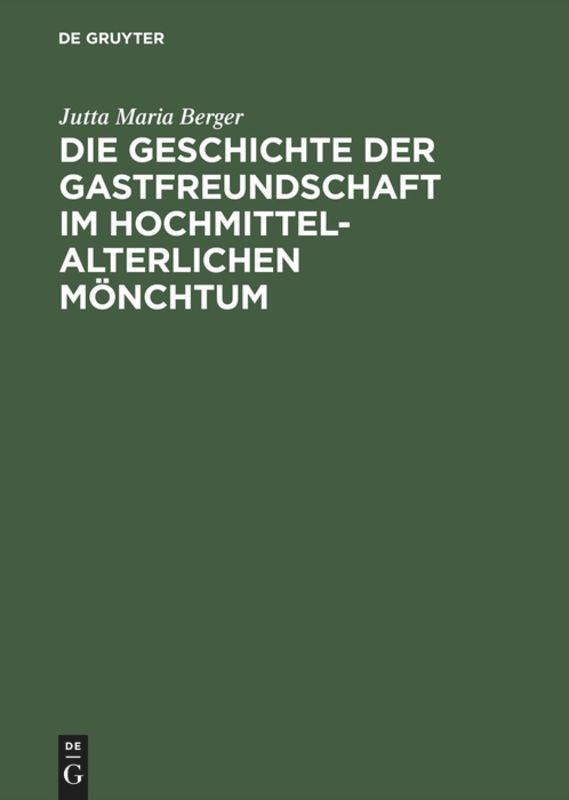 DE GRUYTER

Jutta Maria Berger

DIE GESCHICHTE DER GASTFREUNDSCHAFT IM HOCHMITTELALTERLICHEN MÖNCHTUM

DE
G